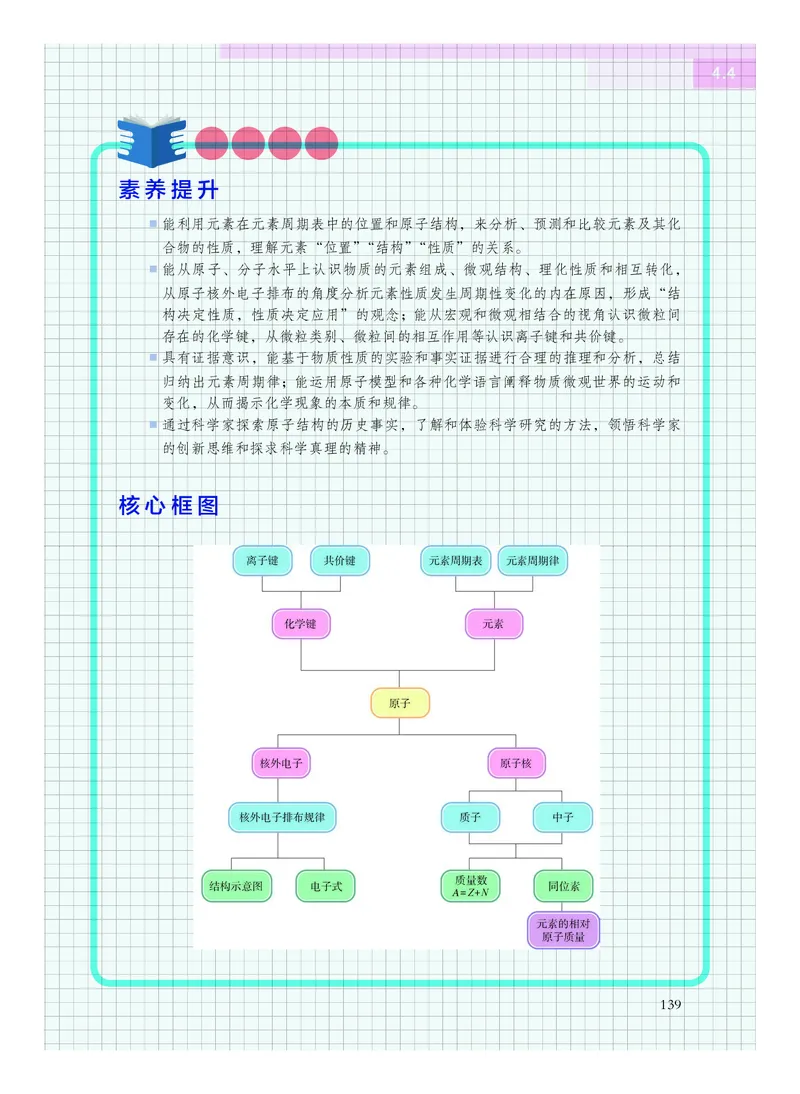 4.4

素养提升

■ 能利用元素在元素周期表中的位置和原子结构，来分析、预测和比较元素及其化合物的性质，理解元素“位置”“结构”“性质”的关系。

■ 能从原子、分子水平上认识物质的元素组成、微观结构、理化性质和相互转化，从原子核外电子排布的角度分析元素性质发生周期性变化的内在原因，形成“结构决定性质，性质决定应用”的观念；能从宏观和微观相结合的视角认识微粒间存在的化学键，从微粒类别、微粒间的相互作用等认识离子键和共价键。

■ 具有证据意识，能基于物质性质的实验和事实证据进行合理的推理和分析，总结归纳出元素周期律；能运用原子模型和各种化学语言阐释物质微观世界的运动和变化，从而揭示化学现象的本质和规律。

■ 通过科学家探索原子结构的历史事实，了解和体验科学研究的方法，领悟科学家的创新思维和探求科学真理的精神。

核心框图

离子键
共价键
元素周期表
元素周期律
化学键
元素
原子
核外电子
原子核
核外电子排布规律
质子
中子
结构示意图
电子式
质量数 $A=Z+N$
同位素
元素的相对原子质量

139